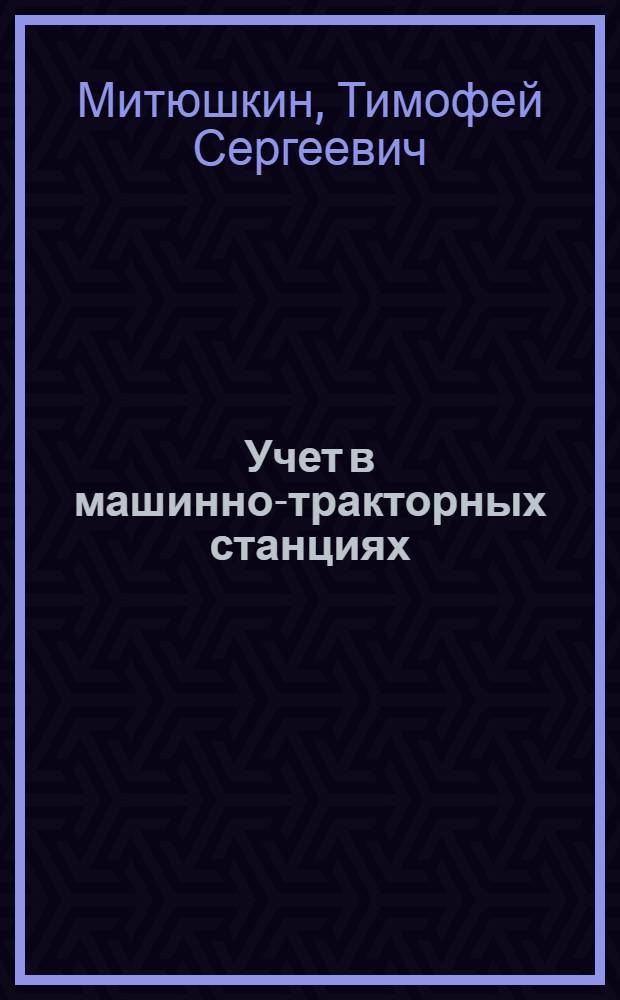 Митюшкин, Тимофей Сергеевич

Учет в машинно-тракторных станциях